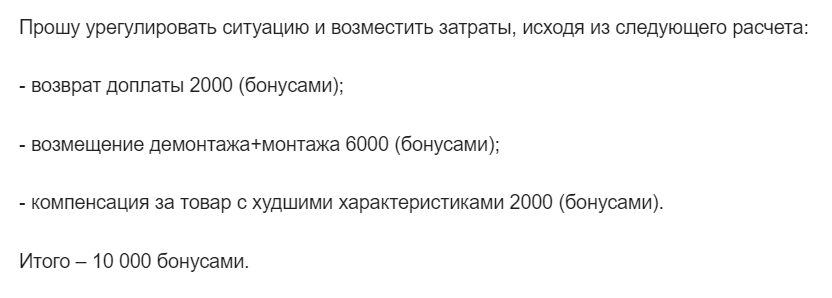 Прошу урегулировать ситуацию и возместить затраты, исходя из следующего расчета:

- возврат доплаты 2000 (бонусами);

- возмещение демонтажа+монтажа 6000 (бонусами);

- компенсация за товар с худшими характеристиками 2000 (бонусами).

Итого – 10 000 бонусами.